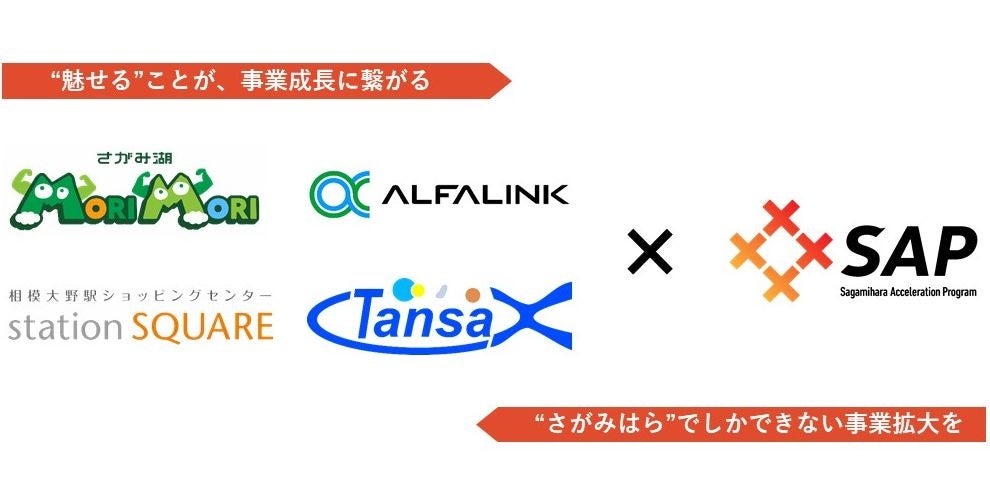 “魅せる”ことが、事業成長に繋がる

さがみ湖
MORI MORI

ALFALINK

相模大野駅ショッピングセンター
station SQUARE

Tansa

×

SAP
Sagamihara Acceleration Program

“さがみはら”でしかできない事業拡大を